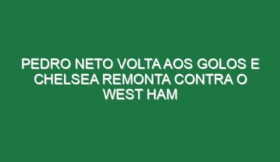 PEDRO NETO VOLTA AOS GOLOS E CHELSEA REMONTA CONTRA O WEST HAM